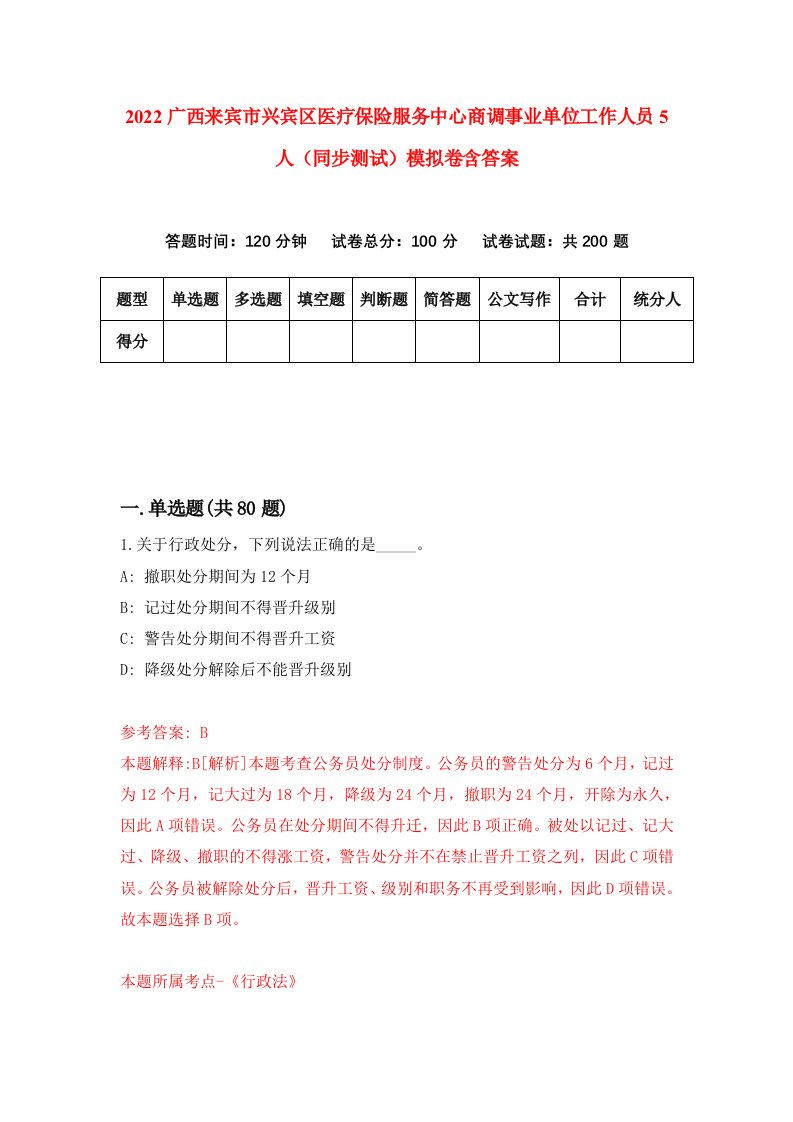 2022 广西来宾市兴宾区医疗保险服务中心商调事业单位工作人员 5 人（同步测试）模拟卷含答案

答题时间：120 分钟　试卷总分：100 分　试卷试题：共 200 题

| 题型 | 单选题 | 多选题 | 填空题 | 判断题 | 简答题 | 公文写作 | 合计 | 统分人 |
|---|---|---|---|---|---|---|---|---|
| 得分 | | | | | | | | |

一.单选题(共 80 题)

1.关于行政处分，下列说法正确的是_____。

A: 撤职处分期间为 12 个月

B: 记过处分期间不得晋升级别

C: 警告处分期间不得晋升工资

D: 降级处分解除后不能晋升级别

参考答案: B

本题解释:B[解析]本题考查公务员处分制度。公务员的警告处分为 6 个月，记过为 12 个月，记大过为 18 个月，降级为 24 个月，撤职为 24 个月，开除为永久，因此 A 项错误。公务员在处分期间不得升迁，因此 B 项正确。被处以记过、记大过、降级、撤职的不得涨工资，警告处分并不在禁止晋升工资之列，因此 C 项错误。公务员被解除处分后，晋升工资、级别和职务不再受到影响，因此 D 项错误。故本题选择 B 项。

本题所属考点-《行政法》